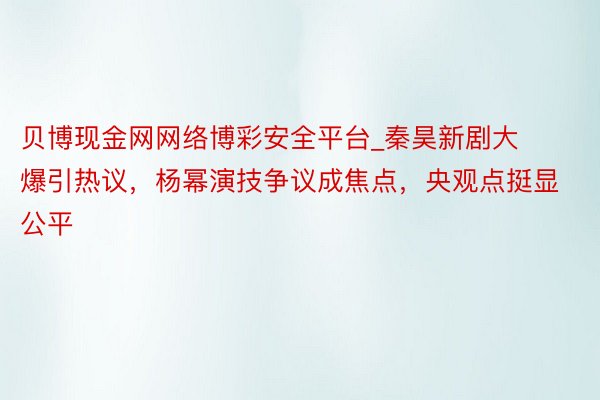 贝博现金网网络博彩安全平台_秦昊新剧大爆引热议，杨幂演技争议成焦点，央观点挺显公平